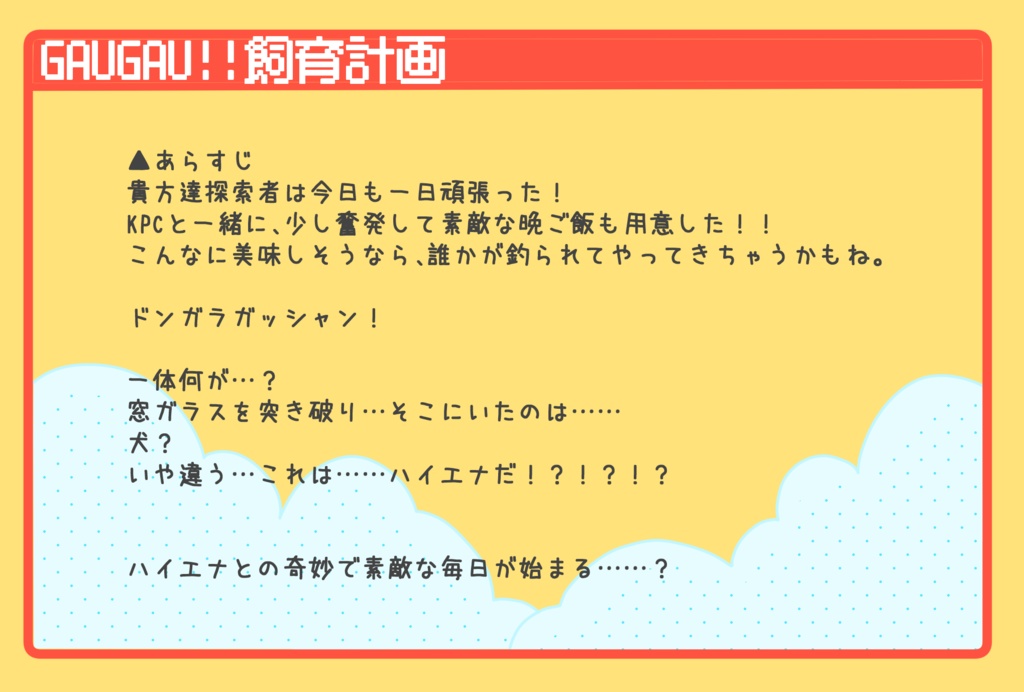 GAUGAU!!飼育計画

▲あらすじ
貴方達探索者は今日も一日頑張った！
KPCと一緒に、少し奮発して素敵な晩ご飯も用意した！！
こんなに美味しそうなら、誰かが釣られてやってきちゃうかもね。

ドンガラガッシャン！

一体何が…？
窓ガラスを突き破り…そこにいたのは……
犬？
いや違う…これは……ハイエナだ！？！？！？

ハイエナとの奇妙で素敵な毎日が始まる……？